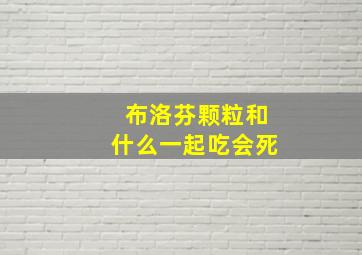 布洛芬颗粒和
什么一起吃会死